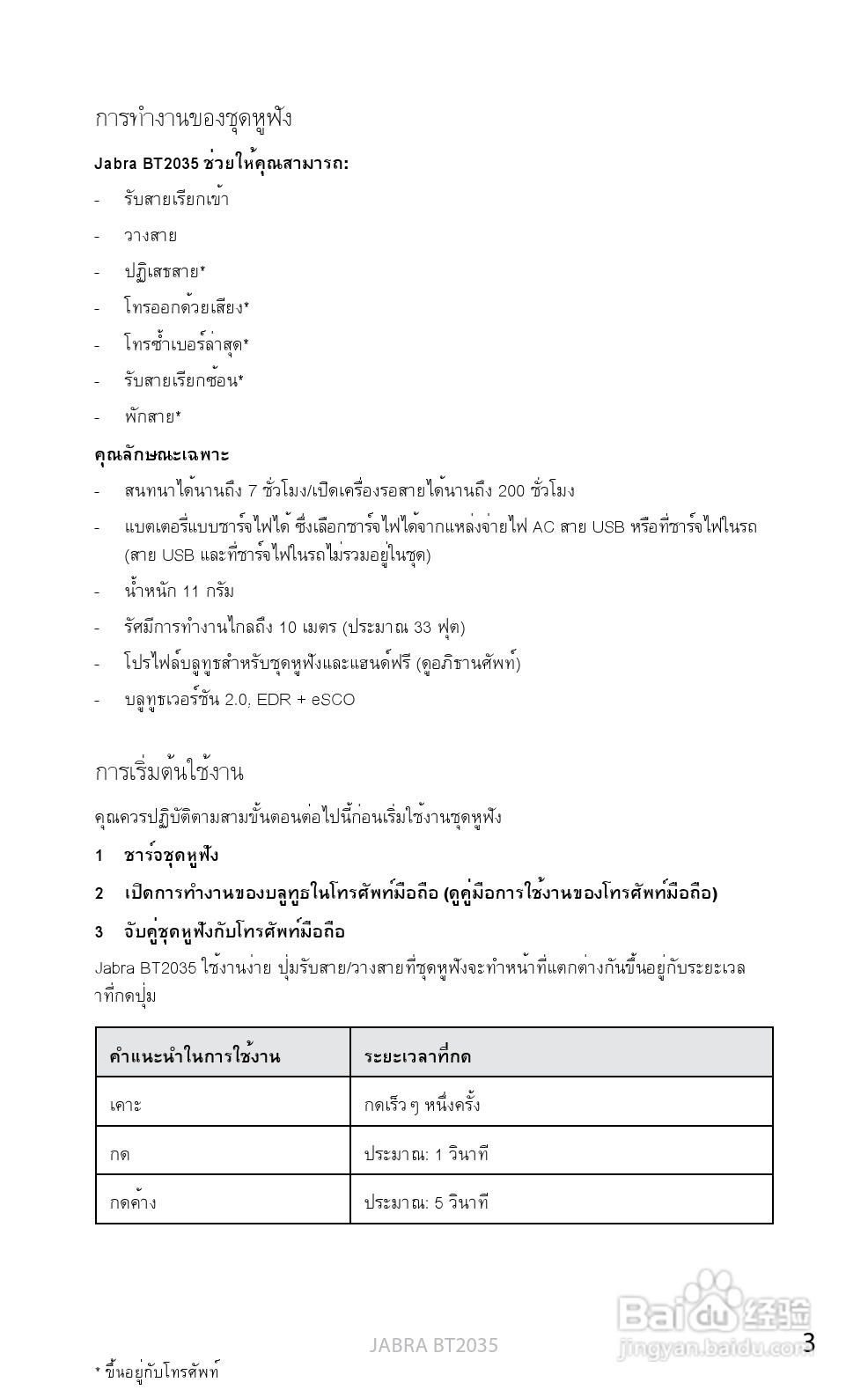 การทำงานของชุดหูฟัง

Jabra BT2035 ช่วยให้คุณสามารถ:

- รับสายเรียกเข้า
- วางสาย
- ปฏิเสธสาย*
- โทรออกด้วยเสียง*
- โทรซ้ำเบอร์ล่าสุด*
- รับสายเรียกซ้อน*
- พักสาย*

คุณลักษณะเฉพาะ

- สนทนาได้นานถึง 7 ชั่วโมง/เปิดเครื่องรอสายได้นานถึง 200 ชั่วโมง
- แบตเตอรี่แบบชาร์จไฟได้ ซึ่งเลือกชาร์จไฟได้จากแหล่งจ่ายไฟ AC สาย USB หรือที่ชาร์จไฟในรถ (สาย USB และที่ชาร์จไฟในรถไม่รวมอยู่ในชุด)
- น้ำหนัก 11 กรัม
- รัศมีการทำงานไกลถึง 10 เมตร (ประมาณ 33 ฟุต)
- โปรไฟล์บลูทูธสำหรับชุดหูฟังและแฮนด์ฟรี (ดูอภิธานศัพท์)
- บลูทูธเวอร์ชัน 2.0, EDR + eSCO

การเริ่มต้นใช้งาน

คุณควรปฏิบัติตามสามขั้นตอนต่อไปนี้ก่อนเริ่มใช้งานชุดหูฟัง

1 ชาร์จชุดหูฟัง

2 เปิดการทำงานของบลูทูธในโทรศัพท์มือถือ (ดูคู่มือการใช้งานของโทรศัพท์มือถือ)

3 จับคู่ชุดหูฟังกับโทรศัพท์มือถือ

Jabra BT2035 ใช้งานง่าย ปุ่มรับสาย/วางสายที่ชุดหูฟังจะทำหน้าที่แตกต่างกันขึ้นอยู่กับระยะเวลาที่กดปุ่ม

| คำแนะนำในการใช้งาน | ระยะเวลาที่กด |
|---|---|
| เคาะ | กดเร็วๆ หนึ่งครั้ง |
| กด | ประมาณ: 1 วินาที |
| กดค้าง | ประมาณ: 5 วินาที |

JABRA BT2035

3

* ขึ้นอยู่กับโทรศัพท์

Baidu 经验
jingyan.baidu.com